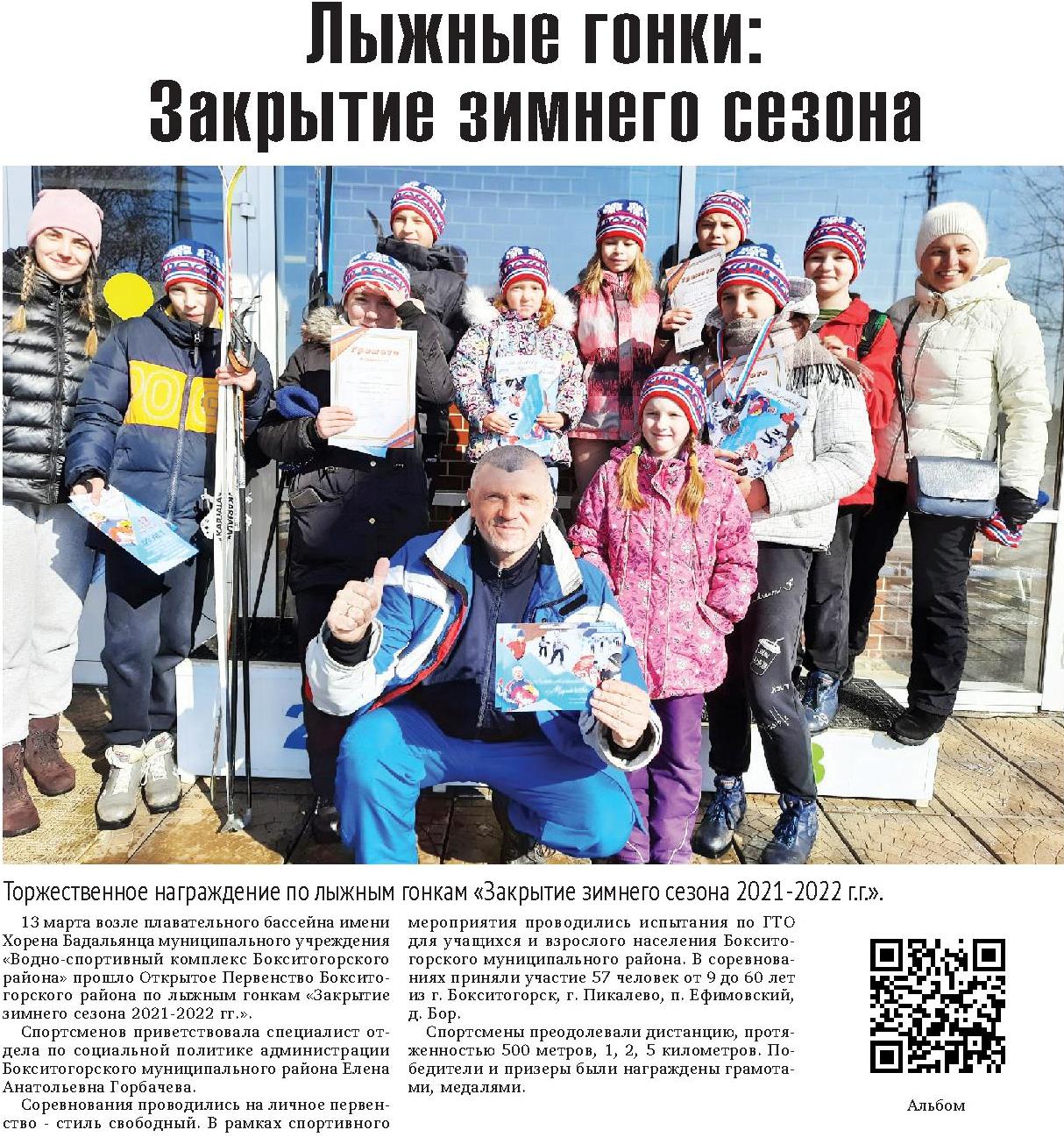 Лыжные гонки:
Закрытие зимнего сезона

Торжественное награждение по лыжным гонкам «Закрытие зимнего сезона 2021-2022 г.г.».

13 марта возле плавательного бассейна имени Хорена Бадальянца муниципального учреждения «Водно-спортивный комплекс Бокситогорского района» прошло Открытое Первенство Бокситогорского района по лыжным гонкам «Закрытие зимнего сезона 2021-2022 гг.».

Спортсменов приветствовала специалист отдела по социальной политике администрации Бокситогорского муниципального района Елена Анатольевна Горбачева.

Соревнования проводились на личное первенство - стиль свободный. В рамках спортивного мероприятия проводились испытания по ГТО для учащихся и взрослого населения Бокситогорского муниципального района. В соревнованиях приняли участие 57 человек от 9 до 60 лет из г. Бокситогорск, г. Пикалево, п. Ефимовский, д. Бор.

Спортсмены преодолевали дистанцию, протяженностью 500 метров, 1, 2, 5 километров. Победители и призеры были награждены грамотами, медалями.

Альбом